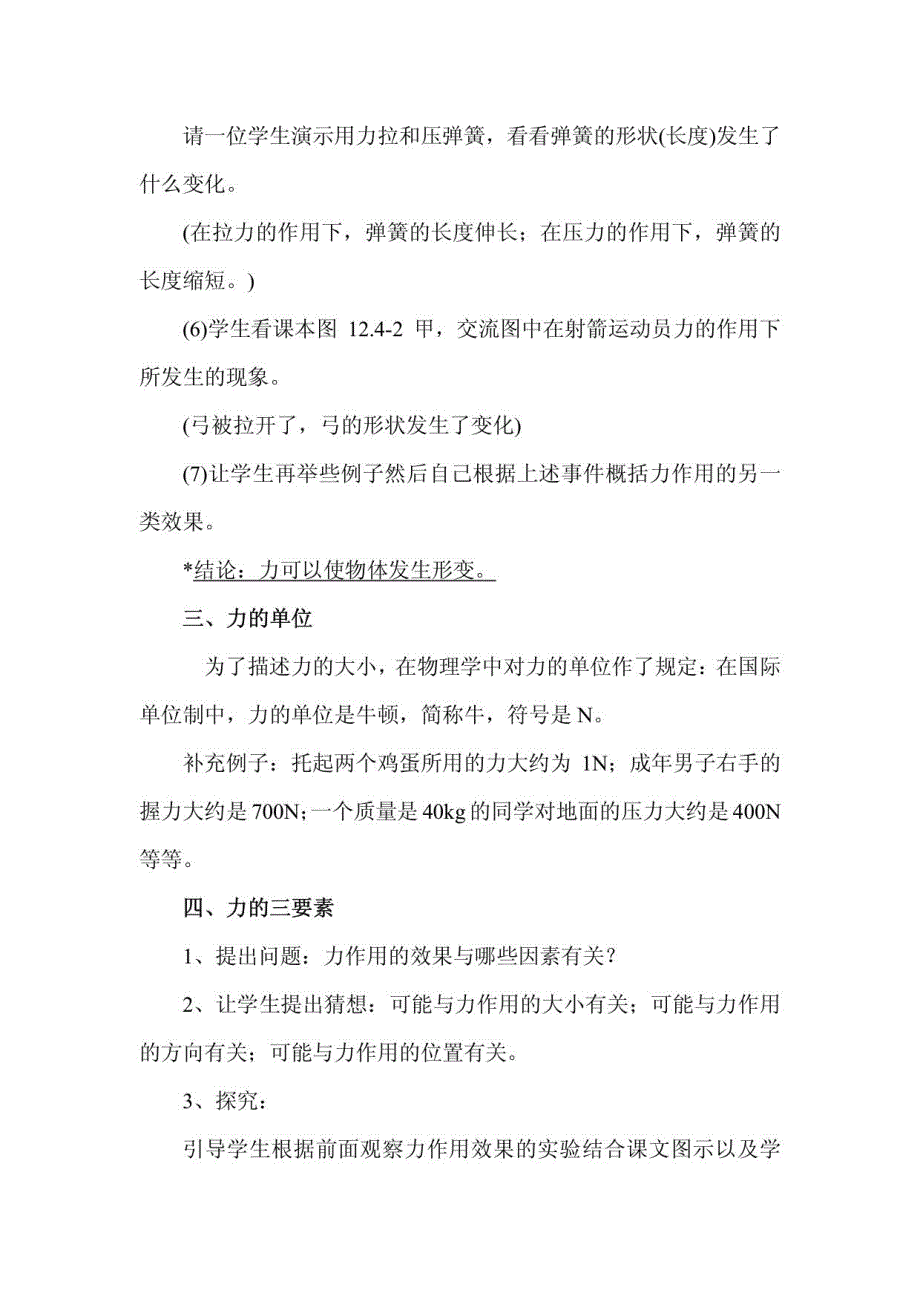 请一位学生演示用力拉和压弹簧，看看弹簧的形状(长度)发生了什么变化。

(在拉力的作用下，弹簧的长度伸长；在压力的作用下，弹簧的长度缩短。)

(6)学生看课本图 12.4-2 甲，交流图中在射箭运动员力的作用下所发生的现象。

(弓被拉开了，弓的形状发生了变化)

(7)让学生再举些例子然后自己根据上述事件概括力作用的另一类效果。

*结论：力可以使物体发生形变。

三、力的单位

为了描述力的大小，在物理学中对力的单位作了规定：在国际单位制中，力的单位是牛顿，简称牛，符号是 N。

补充例子：托起两个鸡蛋所用的力大约为 1N；成年男子右手的握力大约是 700N；一个质量是 40kg 的同学对地面的压力大约是 400N 等等。

四、力的三要素

1、提出问题：力作用的效果与哪些因素有关？

2、让学生提出猜想：可能与力作用的大小有关；可能与力作用的方向有关；可能与力作用的位置有关。

3、探究：

引导学生根据前面观察力作用效果的实验结合课文图示以及学